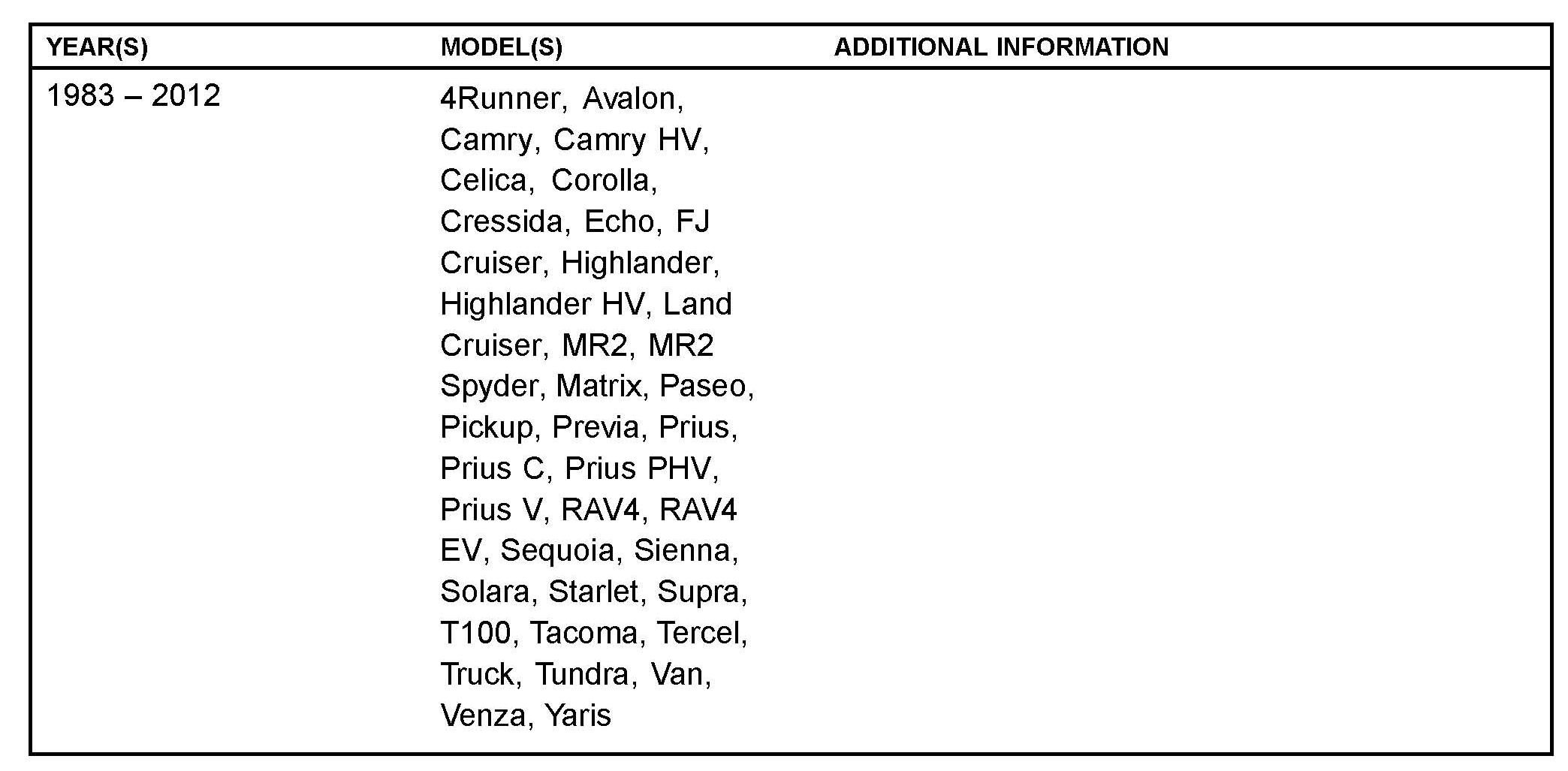 | YEAR(S) | MODEL(S) | ADDITIONAL INFORMATION |
|---|---|---|
| 1983 – 2012 | 4Runner, Avalon, Camry, Camry HV, Celica, Corolla, Cressida, Echo, FJ Cruiser, Highlander, Highlander HV, Land Cruiser, MR2, MR2 Spyder, Matrix, Paseo, Pickup, Previa, Prius, Prius C, Prius PHV, Prius V, RAV4, RAV4 EV, Sequoia, Sienna, Solara, Starlet, Supra, T100, Tacoma, Tercel, Truck, Tundra, Van, Venza, Yaris | |